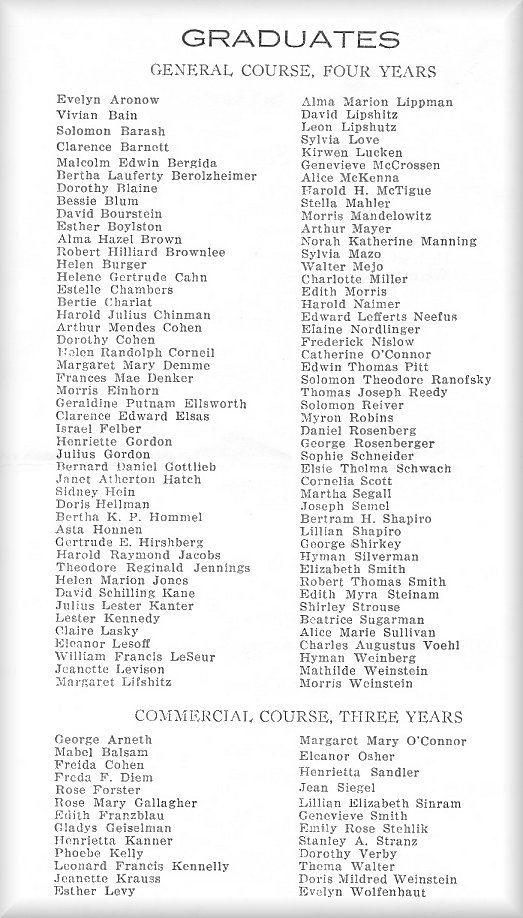 GRADUATES

GENERAL COURSE, FOUR YEARS

Evelyn Aronow
Vivian Bain
Solomon Barash
Clarence Barnett
Malcolm Edwin Bergida
Bertha Lauferty Berolzheimer
Dorothy Blaine
Bessie Blum
David Bourstein
Esther Boylston
Alma Hazel Brown
Robert Hilliard Brownlee
Helen Burger
Helene Gertrude Cahn
Estelle Chambers
Bertie Chariat
Harold Julius Chinman
Arthur Mendes Cohen
Dorothy Cohen
Helen Randolph Corneil
Margaret Mary Demme
Frances Mae Denker
Morris Einhorn
Geraldine Putnam Ellsworth
Clarence Edward Elsas
Israel Felber
Henriette Gordon
Julius Gordon
Bernard Daniel Gottlieb
Janet Atherton Hatch
Sidney Hein
Doris Hellman
Bertha K. P. Hommel
Asta Honnen
Gertrude E. Hirshberg
Harold Raymond Jacobs
Theodore Reginald Jennings
Helen Marion Jones
David Schilling Kane
Julius Lester Kanter
Lester Kennedy
Claire Lasky
Eleanor Lesoff
William Francis LeSeur
Jeanette Levison
Margaret Lifshitz

Alma Marion Lippman
David Lipshitz
Leon Lipshutz
Sylvia Love
Kirwen Lucken
Genevieve McCrossen
Alice McKenna
Harold H. McTigue
Stella Mahler
Morris Mandelowitz
Arthur Mayer
Norah Katherine Manning
Sylvia Mazo
Walter Mejo
Charlotte Miller
Edith Morris
Harold Naimer
Edward Lefferts Neefus
Elaine Nordlinger
Frederick Nislow
Catherine O'Connor
Edwin Thomas Pitt
Solomon Theodore Ranofsky
Thomas Joseph Reedy
Solomon Reiver
Myron Robins
Daniel Rosenberg
George Rosenberger
Sophie Schneider
Elsie Thelma Schwach
Cornelia Scott
Martha Segall
Joseph Semel
Bertram H. Shapiro
Lillian Shapiro
George Shirkey
Hyman Silverman
Elizabeth Smith
Robert Thomas Smith
Edith Myra Steinam
Shirley Strouse
Beatrice Sugarman
Alice Marie Sullivan
Charles Augustus Voehl
Hyman Weinberg
Mathilde Weinstein
Morris Weinstein

COMMERCIAL COURSE, THREE YEARS

George Arneth
Mabel Balsam
Freida Cohen
Freda F. Diem
Rose Forster
Rose Mary Gallagher
Edith Franzblau
Gladys Geiselman
Henrietta Kanner
Phoebe Kelly
Leonard Francis Kennelly
Jeanette Krauss
Esther Levy

Margaret Mary O'Connor
Eleanor Osher
Henrietta Sandler
Jean Siegel
Lillian Elizabeth Sinram
Genevieve Smith
Emily Rose Stehlik
Stanley A. Stranz
Dorothy Verby
Thema Walter
Doris Mildred Weinstein
Evelyn Wolfenhaut